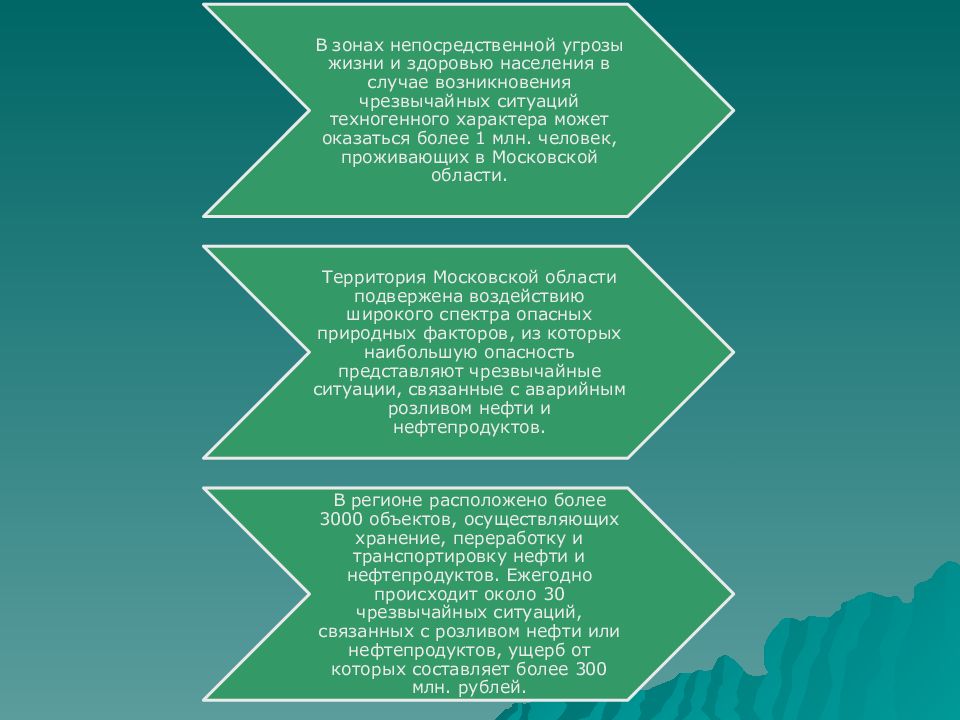 В зонах непосредственной угрозы жизни и здоровью населения в случае возникновения чрезвычайных ситуаций техногенного характера может оказаться более 1 млн. человек, проживающих в Московской области.

Территория Московской области подвержена воздействию широкого спектра опасных природных факторов, из которых наибольшую опасность представляют чрезвычайные ситуации, связанные с аварийным розливом нефти и нефтепродуктов.

В регионе расположено более 3000 объектов, осуществляющих хранение, переработку и транспортировку нефти и нефтепродуктов. Ежегодно происходит около 30 чрезвычайных ситуаций, связанных с розливом нефти или нефтепродуктов, ущерб от которых составляет более 300 млн. рублей.